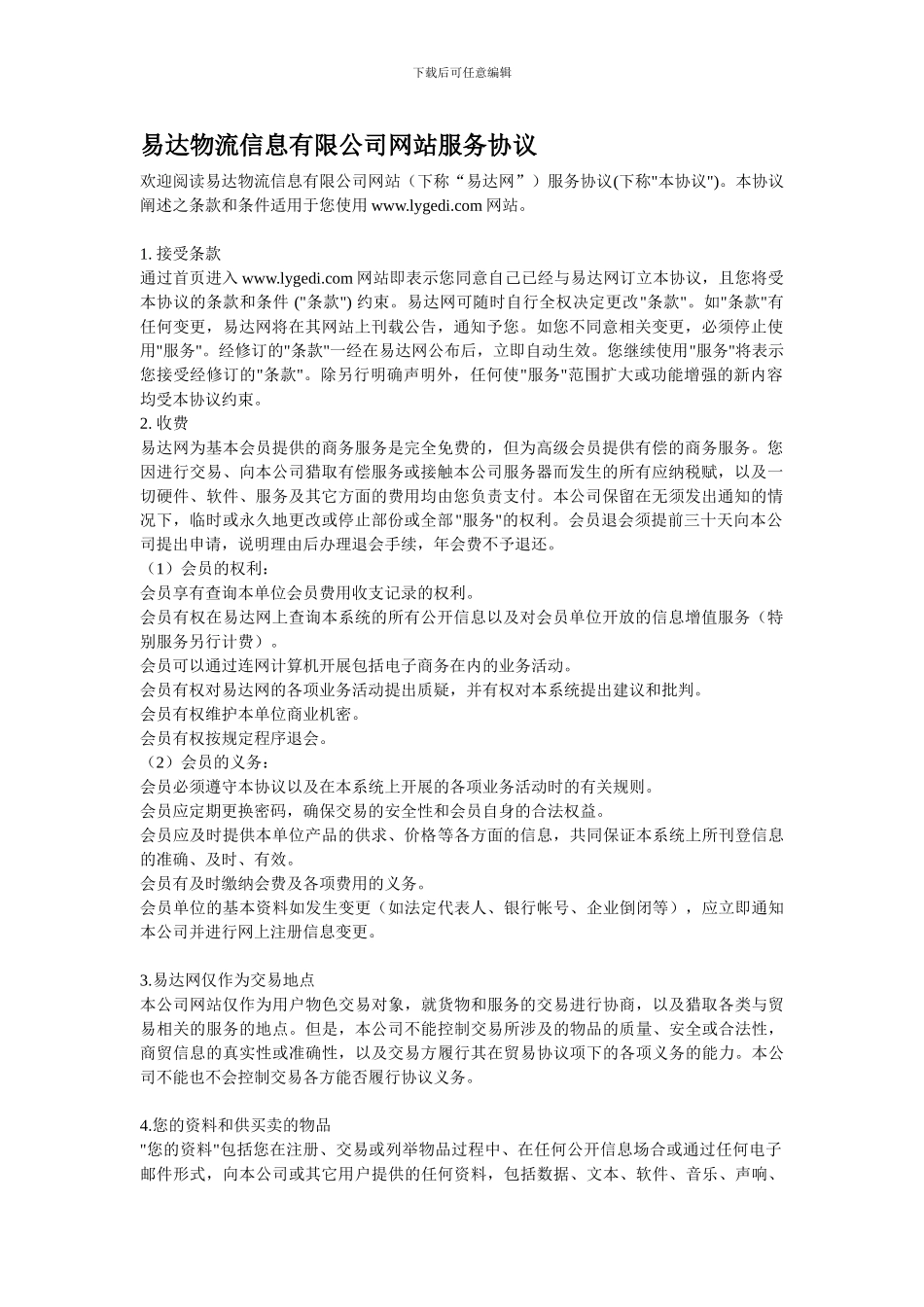 下载后可任意编辑

易达物流信息有限公司网站服务协议

欢迎阅读易达物流信息有限公司网站（下称“易达网”）服务协议(下称"本协议")。本协议阐述之条款和条件适用于您使用 www.lygedi.com 网站。

1. 接受条款
通过首页进入 www.lygedi.com 网站即表示您同意自己已经与易达网订立本协议，且您将受本协议的条款和条件 ("条款") 约束。易达网可随时自行全权决定更改"条款"。如"条款"有任何变更，易达网将在其网站上刊载公告，通知予您。如您不同意相关变更，必须停止使用"服务"。经修订的"条款"一经在易达网公布后，立即自动生效。您继续使用"服务"将表示您接受经修订的"条款"。除另行明确声明外，任何使"服务"范围扩大或功能增强的新内容均受本协议约束。
2. 收费
易达网为基本会员提供的商务服务是完全免费的，但为高级会员提供有偿的商务服务。您因进行交易、向本公司猎取有偿服务或接触本公司服务器而发生的所有应纳税赋，以及一切硬件、软件、服务及其它方面的费用均由您负责支付。本公司保留在无须发出通知的情况下，临时或永久地更改或停止部份或全部"服务"的权利。会员退会须提前三十天向本公司提出申请，说明理由后办理退会手续，年会费不予退还。
（1）会员的权利：
会员享有查询本单位会员费用收支记录的权利。
会员有权在易达网上查询本系统的所有公开信息以及对会员单位开放的信息增值服务（特别服务另行计费）。
会员可以通过连网计算机开展包括电子商务在内的业务活动。
会员有权对易达网的各项业务活动提出质疑，并有权对本系统提出建议和批判。
会员有权维护本单位商业机密。
会员有权按规定程序退会。
（2）会员的义务：
会员必须遵守本协议以及在本系统上开展的各项业务活动时的有关规则。
会员应定期更换密码，确保交易的安全性和会员自身的合法权益。
会员应及时提供本单位产品的供求、价格等各方面的信息，共同保证本系统上所刊登信息的准确、及时、有效。
会员有及时缴纳会费及各项费用的义务。
会员单位的基本资料如发生变更（如法定代表人、银行帐号、企业倒闭等），应立即通知本公司并进行网上注册信息变更。

3.易达网仅作为交易地点
本公司网站仅作为用户物色交易对象，就货物和服务的交易进行协商，以及猎取各类与贸易相关的服务的地点。但是，本公司不能控制交易所涉及的物品的质量、安全或合法性，商贸信息的真实性或准确性，以及交易方履行其在贸易协议项下的各项义务的能力。本公司不能也不会控制交易各方能否履行协议义务。

4.您的资料和供买卖的物品
"您的资料"包括您在注册、交易或列举物品过程中、在任何公开信息场合或通过任何电子邮件形式，向本公司或其它用户提供的任何资料，包括数据、文本、软件、音乐、声响、